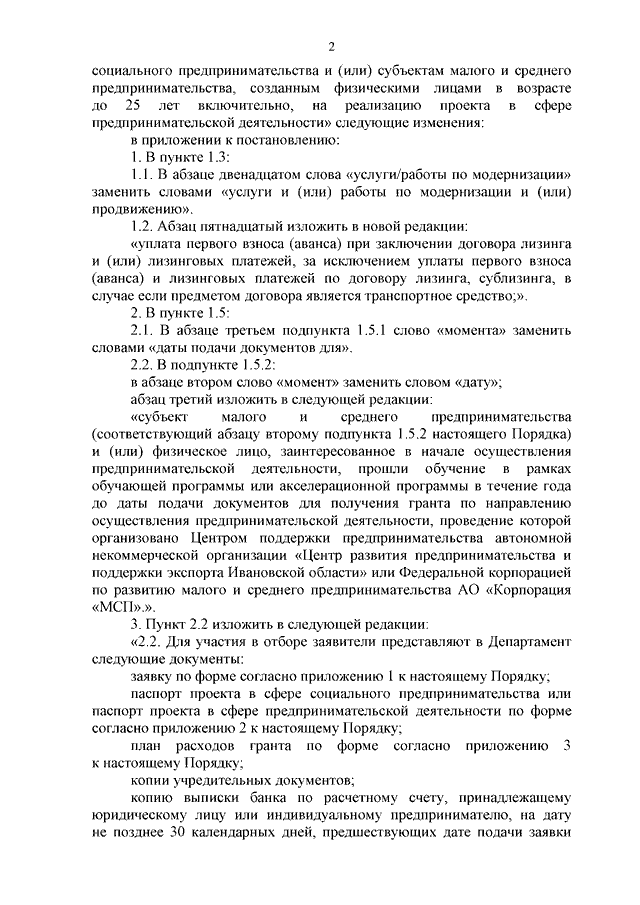 2

социального предпринимательства и (или) субъектам малого и среднего предпринимательства, созданным физическими лицами в возрасте до 25 лет включительно, на реализацию проекта в сфере предпринимательской деятельности» следующие изменения:

в приложении к постановлению:

1. В пункте 1.3:

1.1. В абзаце двенадцатом слова «услуги/работы по модернизации» заменить словами «услуги и (или) работы по модернизации и (или) продвижению».

1.2. Абзац пятнадцатый изложить в новой редакции:

«уплата первого взноса (аванса) при заключении договора лизинга и (или) лизинговых платежей, за исключением уплаты первого взноса (аванса) и лизинговых платежей по договору лизинга, сублизинга, в случае если предметом договора является транспортное средство;».

2. В пункте 1.5:

2.1. В абзаце третьем подпункта 1.5.1 слово «момента» заменить словами «даты подачи документов для».

2.2. В подпункте 1.5.2:

в абзаце втором слово «момент» заменить словом «дату»;

абзац третий изложить в следующей редакции:

«субъект малого и среднего предпринимательства (соответствующий абзацу второму подпункта 1.5.2 настоящего Порядка) и (или) физическое лицо, заинтересованное в начале осуществления предпринимательской деятельности, прошли обучение в рамках обучающей программы или акселерационной программы в течение года до даты подачи документов для получения гранта по направлению осуществления предпринимательской деятельности, проведение которой организовано Центром поддержки предпринимательства автономной некоммерческой организации «Центр развития предпринимательства и поддержки экспорта Ивановской области» или Федеральной корпорацией по развитию малого и среднего предпринимательства АО «Корпорация «МСП».».

3. Пункт 2.2 изложить в следующей редакции:

«2.2. Для участия в отборе заявители представляют в Департамент следующие документы:

заявку по форме согласно приложению 1 к настоящему Порядку;

паспорт проекта в сфере социального предпринимательства или паспорт проекта в сфере предпринимательской деятельности по форме согласно приложению 2 к настоящему Порядку;

план расходов гранта по форме согласно приложению 3 к настоящему Порядку;

копии учредительных документов;

копию выписки банка по расчетному счету, принадлежащему юридическому лицу или индивидуальному предпринимателю, на дату не позднее 30 календарных дней, предшествующих дате подачи заявки